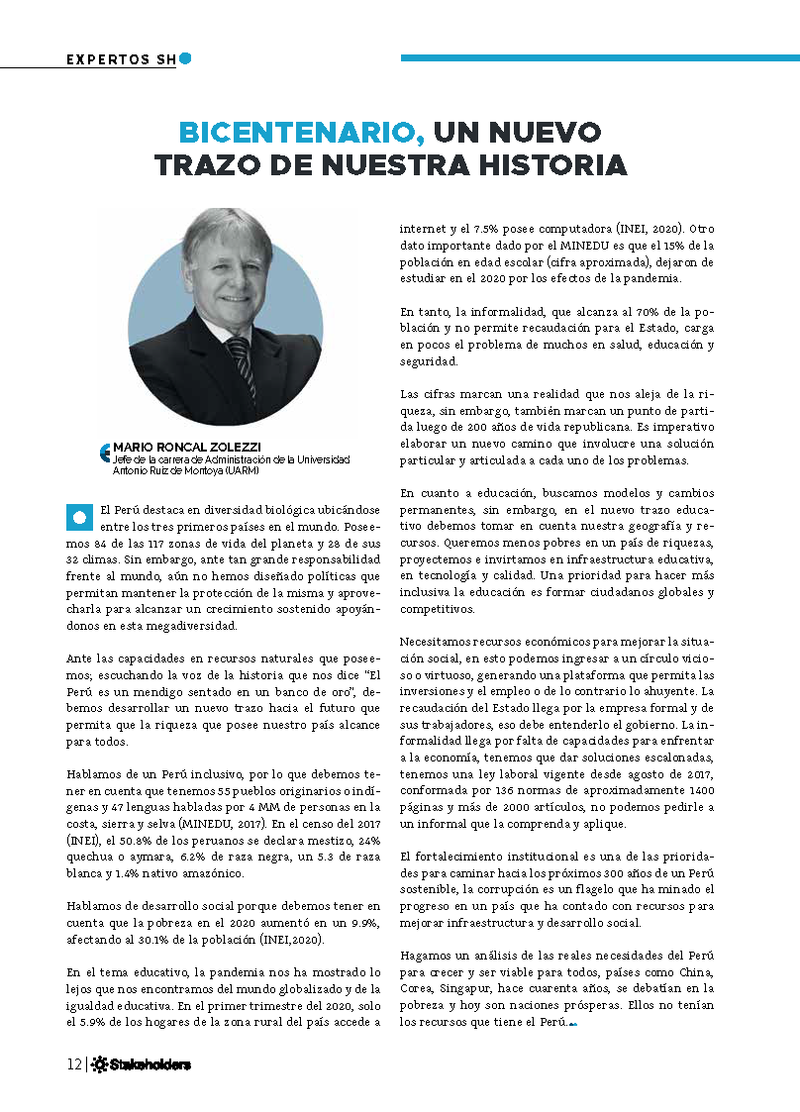 EXPERTOS SH

BICENTENARIO, UN NUEVO TRAZO DE NUESTRA HISTORIA

MARIO RONCAL ZOLEZZI
Jefe de la carrera de Administración de la Universidad Antonio Ruiz de Montoya (UARM)

El Perú destaca en diversidad biológica ubicándose entre los tres primeros países en el mundo. Poseemos 84 de las 117 zonas de vida del planeta y 28 de sus 32 climas. Sin embargo, ante tan grande responsabilidad frente al mundo, aún no hemos diseñado políticas que permitan mantener la protección de la misma y aprovecharla para alcanzar un crecimiento sostenido apoyándonos en esta megadiversidad.

Ante las capacidades en recursos naturales que poseemos; escuchando la voz de la historia que nos dice "El Perú es un mendigo sentado en un banco de oro", debemos desarrollar un nuevo trazo hacia el futuro que permita que la riqueza que posee nuestro país alcance para todos.

Hablamos de un Perú inclusivo, por lo que debemos tener en cuenta que tenemos 55 pueblos originarios o indígenas y 47 lenguas habladas por 4 MM de personas en la costa, sierra y selva (MINEDU, 2017). En el censo del 2017 (INEI), el 50.8% de los peruanos se declara mestizo, 24% quechua o aymara, 6.2% de raza negra, un 5.3 de raza blanca y 1.4% nativo amazónico.

Hablamos de desarrollo social porque debemos tener en cuenta que la pobreza en el 2020 aumentó en un 9.9%, afectando al 30.1% de la población (INEI,2020).

En el tema educativo, la pandemia nos ha mostrado lo lejos que nos encontramos del mundo globalizado y de la igualdad educativa. En el primer trimestre del 2020, solo el 5.9% de los hogares de la zona rural del país accede a internet y el 7.5% posee computadora (INEI, 2020). Otro dato importante dado por el MINEDU es que el 15% de la población en edad escolar (cifra aproximada), dejaron de estudiar en el 2020 por los efectos de la pandemia.

En tanto, la informalidad, que alcanza al 70% de la población y no permite recaudación para el Estado, carga en pocos el problema de muchos en salud, educación y seguridad.

Las cifras marcan una realidad que nos aleja de la riqueza, sin embargo, también marcan un punto de partida luego de 200 años de vida republicana. Es imperativo elaborar un nuevo camino que involucre una solución particular y articulada a cada uno de los problemas.

En cuanto a educación, buscamos modelos y cambios permanentes, sin embargo, en el nuevo trazo educativo debemos tomar en cuenta nuestra geografía y recursos. Queremos menos pobres en un país de riquezas, proyectemos e invirtamos en infraestructura educativa, en tecnología y calidad. Una prioridad para hacer más inclusiva la educación es formar ciudadanos globales y competitivos.

Necesitamos recursos económicos para mejorar la situación social, en esto podemos ingresar a un círculo vicioso o virtuoso, generando una plataforma que permita las inversiones y el empleo o de lo contrario lo ahuyente. La recaudación del Estado llega por la empresa formal y de sus trabajadores, eso debe entenderlo el gobierno. La informalidad llega por falta de capacidades para enfrentar a la economía, tenemos que dar soluciones escalonadas, tenemos una ley laboral vigente desde agosto de 2017, conformada por 136 normas de aproximadamente 1400 páginas y más de 2000 artículos, no podemos pedirle a un informal que la comprenda y aplique.

El fortalecimiento institucional es una de las prioridades para caminar hacia los próximos 300 años de un Perú sostenible, la corrupción es un flagelo que ha minado el progreso en un país que ha contado con recursos para mejorar infraestructura y desarrollo social.

Hagamos un análisis de las reales necesidades del Perú para crecer y ser viable para todos, países como China, Corea, Singapur, hace cuarenta años, se debatían en la pobreza y hoy son naciones prósperas. Ellos no tenían los recursos que tiene el Perú.

12 | Stakeholders